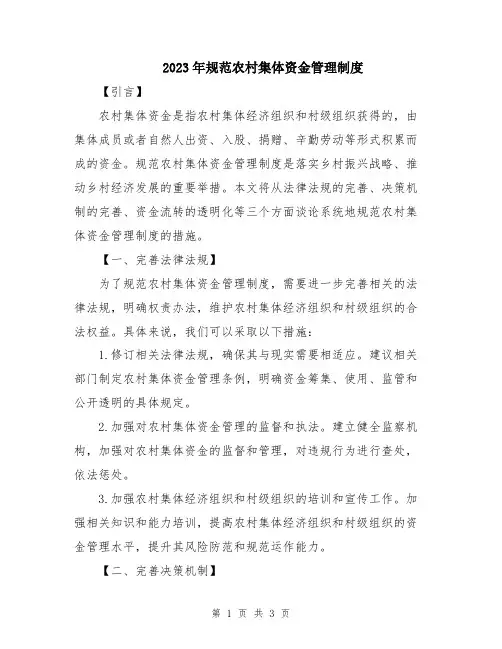 2023年规范农村集体资金管理制度

【引言】

农村集体资金是指农村集体经济组织和村级组织获得的，由集体成员或者自然人出资、入股、捐赠、辛勤劳动等形式积累而成的资金。规范农村集体资金管理制度是落实乡村振兴战略、推动乡村经济发展的重要举措。本文将从法律法规的完善、决策机制的完善、资金流转的透明化等三个方面谈论系统地规范农村集体资金管理制度的措施。

【一、完善法律法规】

为了规范农村集体资金管理制度，需要进一步完善相关的法律法规，明确权责办法，维护农村集体经济组织和村级组织的合法权益。具体来说，我们可以采取以下措施：

1.修订相关法律法规，确保其与现实需要相适应。建议相关部门制定农村集体资金管理条例，明确资金筹集、使用、监管和公开透明的具体规定。

2.加强对农村集体资金管理的监督和执法。建立健全监察机构，加强对农村集体资金的监督和管理，对违规行为进行查处，依法惩处。

3.加强农村集体经济组织和村级组织的培训和宣传工作。加强相关知识和能力培训，提高农村集体经济组织和村级组织的资金管理水平，提升其风险防范和规范运作能力。

【二、完善决策机制】

第 1 页 共 3 页